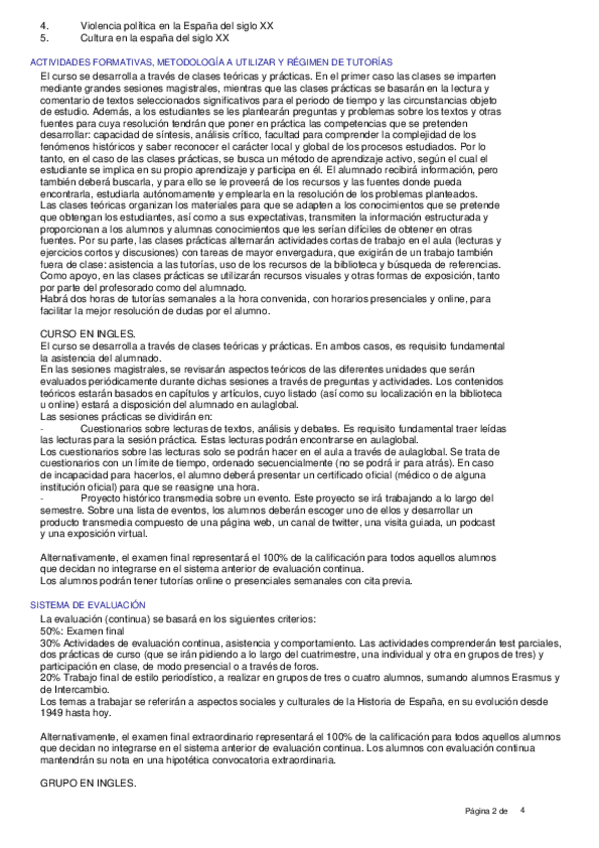 4. Violencia política en la España del siglo XX
5. Cultura en la españa del siglo XX

ACTIVIDADES FORMATIVAS, METODOLOGÍA A UTILIZAR Y RÉGIMEN DE TUTORÍAS

El curso se desarrolla a través de clases teóricas y prácticas. En el primer caso las clases se imparten mediante grandes sesiones magistrales, mientras que las clases prácticas se basarán en la lectura y comentario de textos seleccionados significativos para el periodo de tiempo y las circunstancias objeto de estudio. Además, a los estudiantes se les plantearán preguntas y problemas sobre los textos y otras fuentes para cuya resolución tendrán que poner en práctica las competencias que se pretenden desarrollar: capacidad de síntesis, análisis crítico, facultad para comprender la complejidad de los fenómenos históricos y saber reconocer el carácter local y global de los procesos estudiados. Por lo tanto, en el caso de las clases prácticas, se busca un método de aprendizaje activo, según el cual el estudiante se implica en su propio aprendizaje y participa en él. El alumnado recibirá información, pero también deberá buscarla, y para ello se le proveerá de los recursos y las fuentes donde pueda encontrarla, estudiarla autónomamente y emplearla en la resolución de los problemas planteados.
Las clases teóricas organizan los materiales para que se adapten a los conocimientos que se pretende que obtengan los estudiantes, así como a sus expectativas, transmiten la información estructurada y proporcionan a los alumnos y alumnas conocimientos que les serían difíciles de obtener en otras fuentes. Por su parte, las clases prácticas alternarán actividades cortas de trabajo en el aula (lecturas y ejercicios cortos y discusiones) con tareas de mayor envergadura, que exigirán de un trabajo también fuera de clase: asistencia a las tutorías, uso de los recursos de la biblioteca y búsqueda de referencias. Como apoyo, en las clases prácticas se utilizarán recursos visuales y otras formas de exposición, tanto por parte del profesorado como del alumnado.
Habrá dos horas de tutorías semanales a la hora convenida, con horarios presenciales y online, para facilitar la mejor resolución de dudas por el alumno.

CURSO EN INGLES.
El curso se desarrolla a través de clases teóricas y prácticas. En ambos casos, es requisito fundamental la asistencia del alumnado.
En las sesiones magistrales, se revisarán aspectos teóricos de las diferentes unidades que serán evaluados periódicamente durante dichas sesiones a través de preguntas y actividades. Los contenidos teóricos estarán basados en capítulos y artículos, cuyo listado (así como su localización en la biblioteca u online) estará a disposición del alumnado en aulaglobal.
Las sesiones prácticas se dividirán en:
- Cuestionarios sobre lecturas de textos, análisis y debates. Es requisito fundamental traer leídas las lecturas para la sesión práctica. Estas lecturas podrán encontrarse en aulaglobal.
Los cuestionarios sobre las lecturas solo se podrán hacer en el aula a través de aulaglobal. Se trata de cuestionarios con un límite de tiempo, ordenado secuencialmente (no se podrá ir para atrás). En caso de incapacidad para hacerlos, el alumno deberá presentar un certificado oficial (médico o de alguna institución oficial) para que se reasigne una hora.
- Proyecto histórico transmedia sobre un evento. Este proyecto se irá trabajando a lo largo del semestre. Sobre una lista de eventos, los alumnos deberán escoger uno de ellos y desarrollar un producto transmedia compuesto de una página web, un canal de twitter, una visita guiada, un podcast y una exposición virtual.

Alternativamente, el examen final representará el 100% de la calificación para todos aquellos alumnos que decidan no integrarse en el sistema anterior de evaluación continua.
Los alumnos podrán tener tutorías online o presenciales semanales con cita previa.

SISTEMA DE EVALUACIÓN

La evaluación (continua) se basará en los siguientes criterios:
50%: Examen final
30% Actividades de evaluación continua, asistencia y comportamiento. Las actividades comprenderán test parciales, dos prácticas de curso (que se irán pidiendo a lo largo del cuatrimestre, una individual y otra en grupos de tres) y participación en clase, de modo presencial o a través de foros.
20% Trabajo final de estilo periodístico, a realizar en grupos de tres o cuatro alumnos, sumando alumnos Erasmus y de Intercambio.
Los temas a trabajar se referirán a aspectos sociales y culturales de la Historia de España, en su evolución desde 1949 hasta hoy.

Alternativamente, el examen final extraordinario representará el 100% de la calificación para todos aquellos alumnos que decidan no integrarse en el sistema anterior de evaluación continua. Los alumnos con evaluación continua mantendrán su nota en una hipotética convocatoria extraordinaria.

GRUPO EN INGLES.

Página 2 de 4